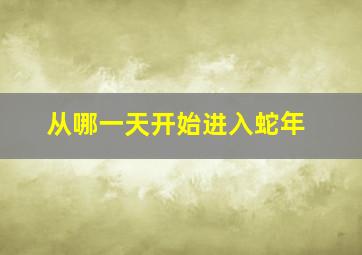 从哪一天开始进入蛇年